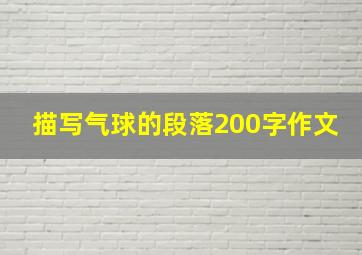 描写气球的段落200字作文